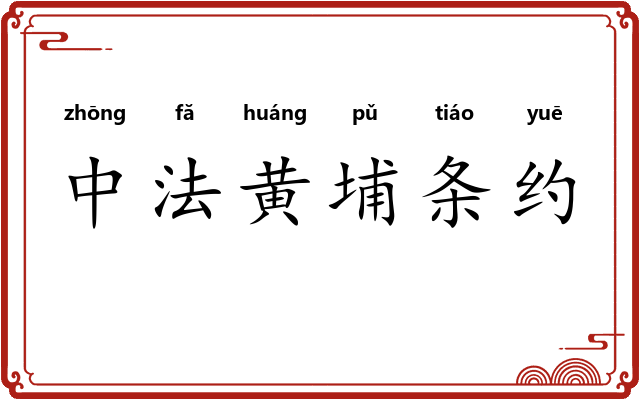 zhōng fǎ huáng pǔ tiáo yuē
中法黄埔条约